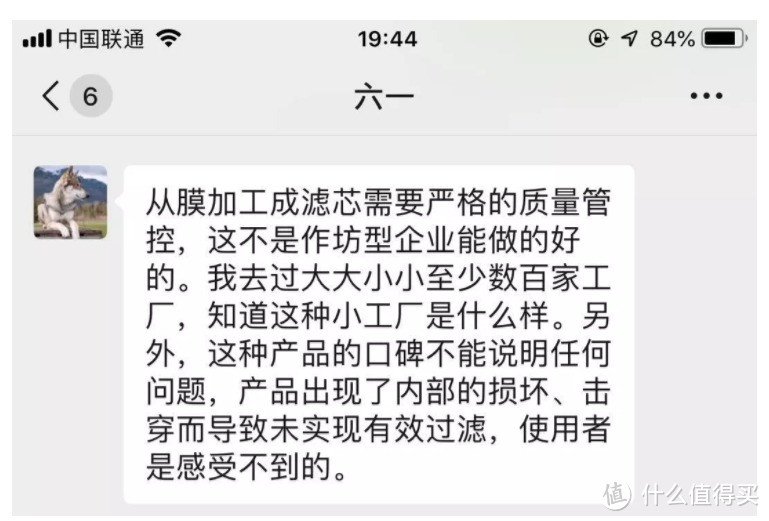 中国联通 19:44 84%

6 六一 •••

从膜加工成滤芯需要严格的质量管控，这不是作坊型企业能做的好的。我去过大大小小至少数百家工厂，知道这种小工厂是什么样。另外，这种产品的口碑不能说明任何问题，产品出现了内部的损坏、击穿而导致未实现有效过滤，使用者是感受不到的。

值 什么值得买